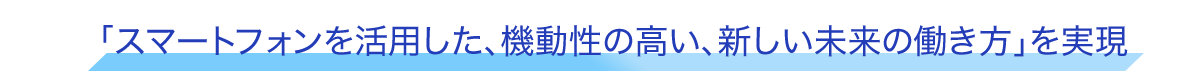 「スマートフォンを活用した、機動性の高い、新しい未来の働き方」を実現